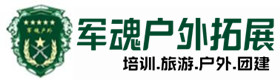 军魂户外

军魂户外拓展

培训.旅游.户外.团建